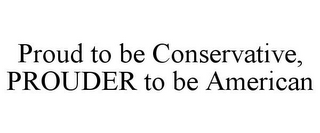 Proud to be Conservative, PROUDER to be American